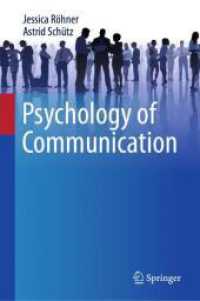 Jessica Röhner
Astrid Schütz

Psychology of Communication

Springer